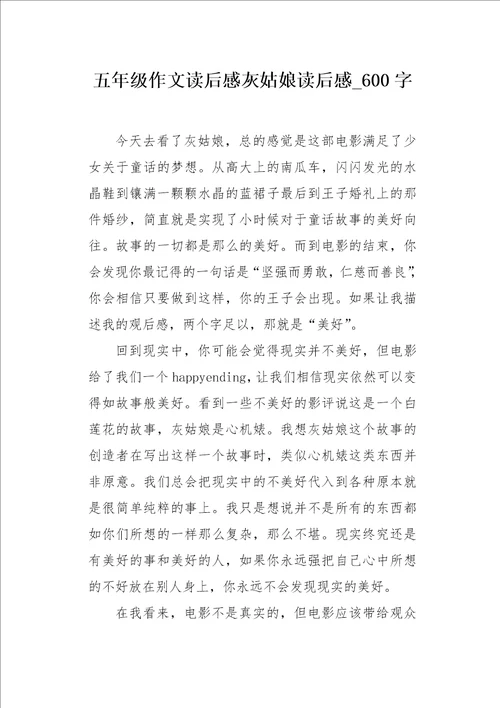 五年级作文读后感灰姑娘读后感_600字

今天去看了灰姑娘，总的感觉是这部电影满足了少女关于童话的梦想。从高大上的南瓜车，闪闪发光的水晶鞋到镶满一颗颗水晶的蓝裙子最后到王子婚礼上的那件婚纱，简直就是实现了小时候对于童话故事的美好向往。故事的一切都是那么的美好。而到电影的结束，你会发现你最记得的一句话是“坚强而勇敢，仁慈而善良”，你会相信只要做到这样，你的王子会出现。如果让我描述我的观后感，两个字足以，那就是“美好”。

回到现实中，你可能会觉得现实并不美好，但电影给了我们一个happyending，让我们相信现实依然可以变得如故事般美好。看到一些不美好的影评说这是一个白莲花的故事，灰姑娘是心机婊。我想灰姑娘这个故事的创造者在写出这样一个故事时，类似心机婊这类东西并非原意。我们总会把现实中的不美好代入到各种原本就是很简单纯粹的事上。我只是想说并不是所有的东西都如你们所想的一样那么复杂，那么不堪。现实终究还是有美好的事和美好的人，如果你永远强把自己心中所想的不好放在别人身上，你永远不会发现现实的美好。

在我看来，电影不是真实的，但电影应该带给观众